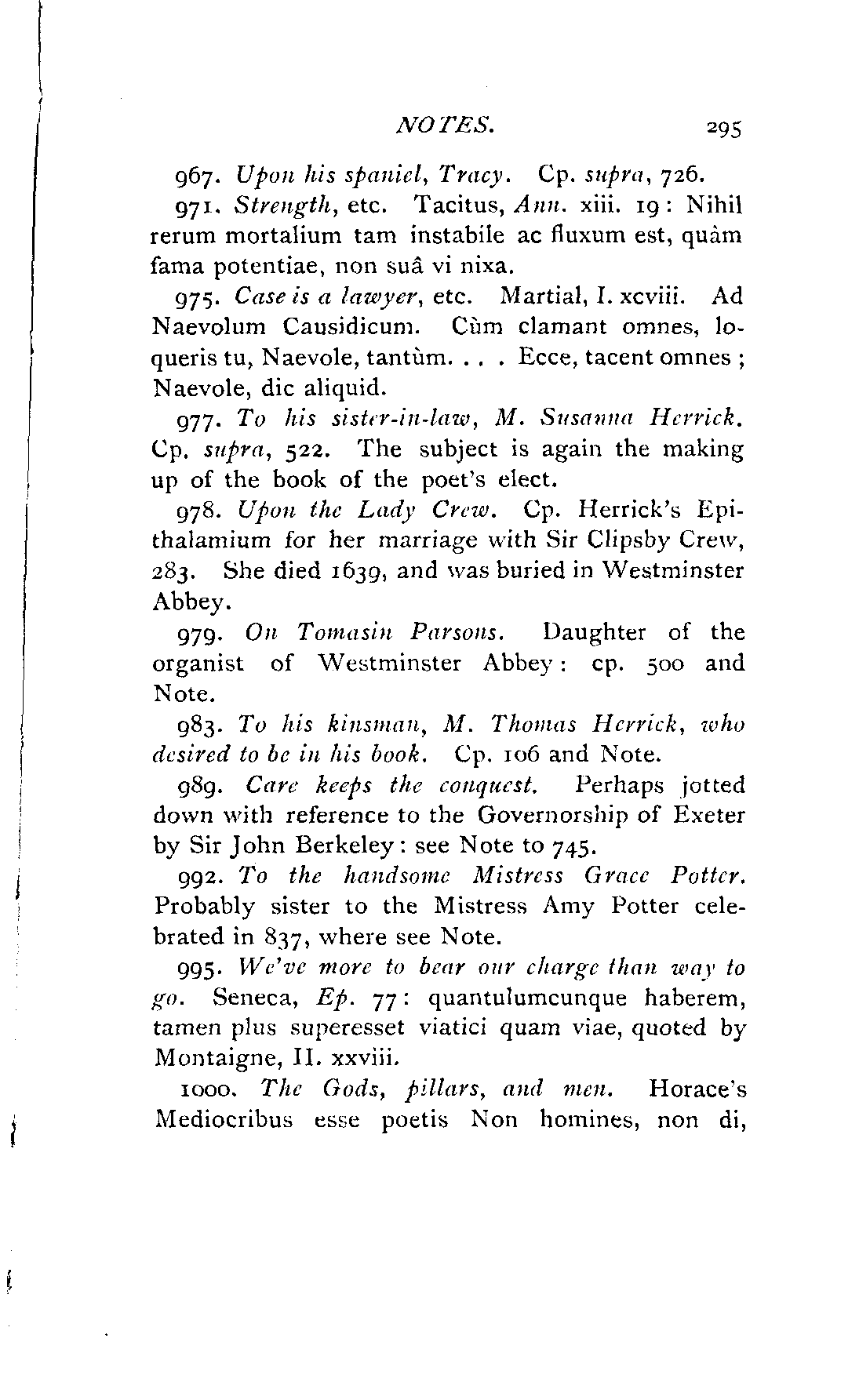 NOTES. 295

967. Upon his spaniel, Tracy. Cp. supra, 726.

971. Strength, etc. Tacitus, Ann. xiii. 19: Nihil rerum mortalium tam instabile ac fluxum est, quàm fama potentiae, non suâ vi nixa.

975. Case is a lawyer, etc. Martial, I. xcviii. Ad Naevolum Causidicum. Cùm clamant omnes, loqueris tu, Naevole, tantùm. . . . Ecce, tacent omnes; Naevole, dic aliquid.

977. To his sister-in-law, M. Susanna Herrick. Cp. supra, 522. The subject is again the making up of the book of the poet's elect.

978. Upon the Lady Crew. Cp. Herrick's Epithalamium for her marriage with Sir Clipsby Crew, 283. She died 1639, and was buried in Westminster Abbey.

979. On Tomasin Parsons. Daughter of the organist of Westminster Abbey: cp. 500 and Note.

983. To his kinsman, M. Thomas Herrick, who desired to be in his book. Cp. 106 and Note.

989. Care keeps the conquest. Perhaps jotted down with reference to the Governorship of Exeter by Sir John Berkeley: see Note to 745.

992. To the handsome Mistress Grace Potter. Probably sister to the Mistress Amy Potter celebrated in 837, where see Note.

995. We've more to bear our charge than way to go. Seneca, Ep. 77: quantulumcunque haberem, tamen plus superesset viatici quam viae, quoted by Montaigne, II. xxviii.

1000. The Gods, pillars, and men. Horace's Mediocribus esse poetis Non homines, non di,